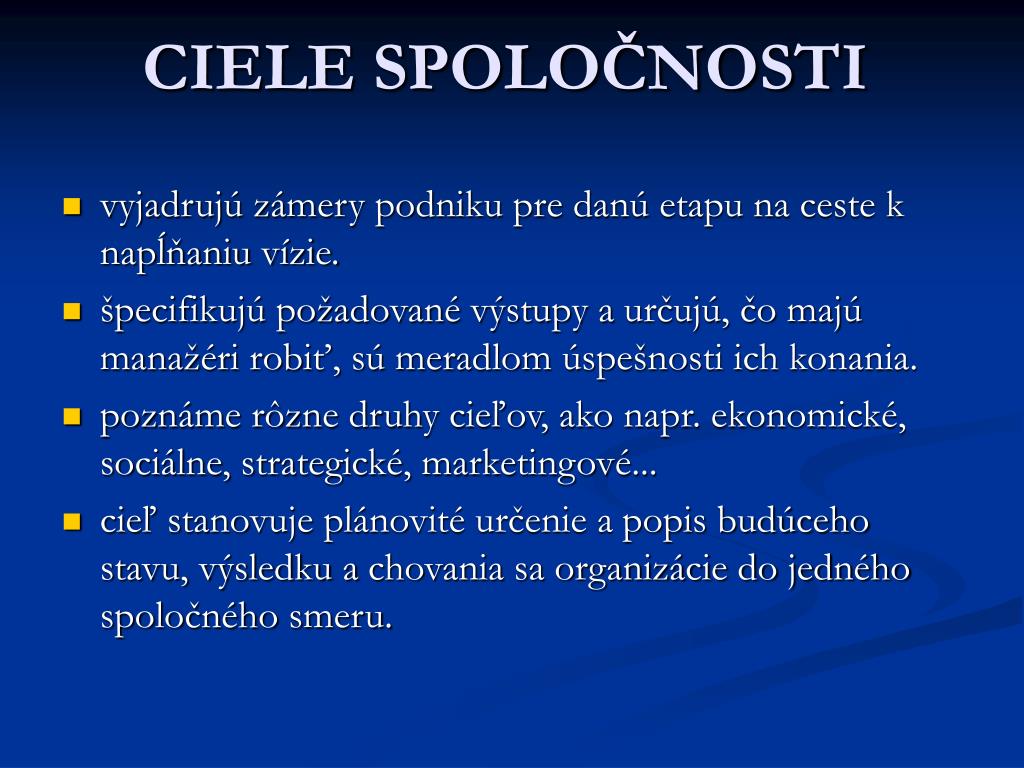 CIELE SPOLOČNOSTI

- vyjadrujú zámery podniku pre danú etapu na ceste k napĺňaniu vízie.
- špecifikujú požadované výstupy a určujú, čo majú manažéri robiť, sú meradlom úspešnosti ich konania.
- poznáme rôzne druhy cieľov, ako napr. ekonomické, sociálne, strategické, marketingové...
- cieľ stanovuje plánovité určenie a popis budúceho stavu, výsledku a chovania sa organizácie do jedného spoločného smeru.